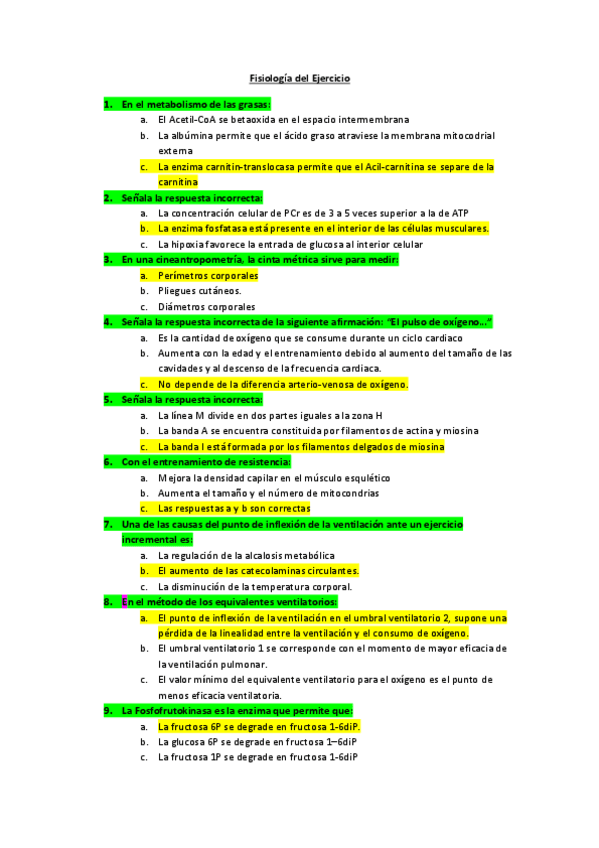 Fisiología del Ejercicio

1. En el metabolismo de las grasas:
a. El Acetil-CoA se betaoxida en el espacio intermembrana
b. La albúmina permite que el ácido graso atraviese la membrana mitocodrial externa
c. La enzima carnitin-translocasa permite que el Acil-carnitina se separe de la carnitina

2. Señala la respuesta incorrecta:
a. La concentración celular de PCr es de 3 a 5 veces superior a la de ATP
b. La enzima fosfatasa está presente en el interior de las células musculares.
c. La hipoxia favorece la entrada de glucosa al interior celular

3. En una cineantropometría, la cinta métrica sirve para medir:
a. Perímetros corporales
b. Pliegues cutáneos.
c. Diámetros corporales

4. Señala la respuesta incorrecta de la siguiente afirmación: "El pulso de oxígeno…"
a. Es la cantidad de oxígeno que se consume durante un ciclo cardiaco
b. Aumenta con la edad y el entrenamiento debido al aumento del tamaño de las cavidades y al descenso de la frecuencia cardiaca.
c. No depende de la diferencia arterio-venosa de oxígeno.

5. Señala la respuesta incorrecta:
a. La línea M divide en dos partes iguales a la zona H
b. La banda A se encuentra constituida por filamentos de actina y miosina
c. La banda I está formada por los filamentos delgados de miosina

6. Con el entrenamiento de resistencia:
a. Mejora la densidad capilar en el músculo esquelético
b. Aumenta el tamaño y el número de mitocondrias
c. Las respuestas a y b son correctas

7. Una de las causas del punto de inflexión de la ventilación ante un ejercicio incremental es:
a. La regulación de la alcalosis metabólica
b. El aumento de las catecolaminas circulantes.
c. La disminución de la temperatura corporal.

8. En el método de los equivalentes ventilatorios:
a. El punto de inflexión de la ventilación en el umbral ventilatorio 2, supone una pérdida de la linealidad entre la ventilación y el consumo de oxígeno.
b. El umbral ventilatorio 1 se corresponde con el momento de mayor eficacia de la ventilación pulmonar.
c. El valor mínimo del equivalente ventilatorio para el oxígeno es el punto de menos eficacia ventilatoria.

9. La Fosfofrutokinasa es la enzima que permite que:
a. La fructosa 6P se degrade en fructosa 1-6diP.
b. La glucosa 6P se degrade en fructosa 1–6diP
c. La fructosa 1P se degrade en fructosa 1-6diP